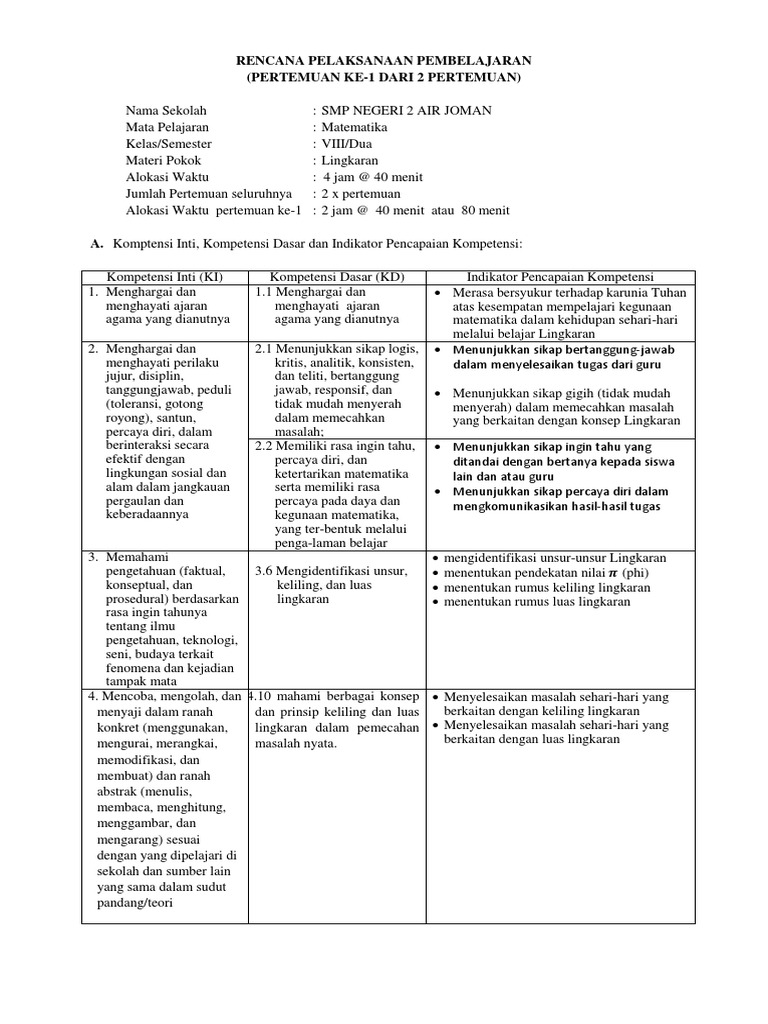 RENCANA PELAKSANAAN PEMBELAJARAN
(PERTEMUAN KE-1 DARI 2 PERTEMUAN)

Nama Sekolah : SMP NEGERI 2 AIR JOMAN
Mata Pelajaran : Matematika
Kelas/Semester : VIII/Dua
Materi Pokok : Lingkaran
Alokasi Waktu : 4 jam @ 40 menit
Jumlah Pertemuan seluruhnya : 2 x pertemuan
Alokasi Waktu pertemuan ke-1 : 2 jam @ 40 menit atau 80 menit

A. Komptensi Inti, Kompetensi Dasar dan Indikator Pencapaian Kompetensi:

| Kompetensi Inti (KI) | Kompetensi Dasar (KD) | Indikator Pencapaian Kompetensi |
|---|---|---|
| 1. Menghargai dan menghayati ajaran agama yang dianutnya | 1.1 Menghargai dan menghayati ajaran agama yang dianutnya | • Merasa bersyukur terhadap karunia Tuhan atas kesempatan mempelajari kegunaan matematika dalam kehidupan sehari-hari melalui belajar Lingkaran |
| 2. Menghargai dan menghayati perilaku jujur, disiplin, tanggungjawab, peduli (toleransi, gotong royong), santun, percaya diri, dalam berinteraksi secara efektif dengan lingkungan sosial dan alam dalam jangkauan pergaulan dan keberadaannya | 2.1 Menunjukkan sikap logis, kritis, analitik, konsisten, dan teliti, bertanggung jawab, responsif, dan tidak mudah menyerah dalam memecahkan masalah; | • Menunjukkan sikap bertanggung-jawab dalam menyelesaikan tugas dari guru • Menunjukkan sikap gigih (tidak mudah menyerah) dalam memecahkan masalah yang berkaitan dengan konsep Lingkaran |
| | 2.2 Memiliki rasa ingin tahu, percaya diri, dan ketertarikan matematika serta memiliki rasa percaya pada daya dan kegunaan matematika, yang ter-bentuk melalui penga-laman belajar | • Menunjukkan sikap ingin tahu yang ditandai dengan bertanya kepada siswa lain dan atau guru • Menunjukkan sikap percaya diri dalam mengkomunikasikan hasil-hasil tugas |
| 3. Memahami pengetahuan (faktual, konseptual, dan prosedural) berdasarkan rasa ingin tahunya tentang ilmu pengetahuan, teknologi, seni, budaya terkait fenomena dan kejadian tampak mata | 3.6 Mengidentifikasi unsur, keliling, dan luas lingkaran | • mengidentifikasi unsur-unsur Lingkaran • menentukan pendekatan nilai $\pi$ (phi) • menentukan rumus keliling lingkaran • menentukan rumus luas lingkaran |
| 4. Mencoba, mengolah, dan menyaji dalam ranah konkret (menggunakan, mengurai, merangkai, memodifikasi, dan membuat) dan ranah abstrak (menulis, membaca, menghitung, menggambar, dan mengarang) sesuai dengan yang dipelajari di sekolah dan sumber lain yang sama dalam sudut pandang/teori | 4.10 mahami berbagai konsep dan prinsip keliling dan luas lingkaran dalam pemecahan masalah nyata. | • Menyelesaikan masalah sehari-hari yang berkaitan dengan keliling lingkaran • Menyelesaikan masalah sehari-hari yang berkaitan dengan luas lingkaran |